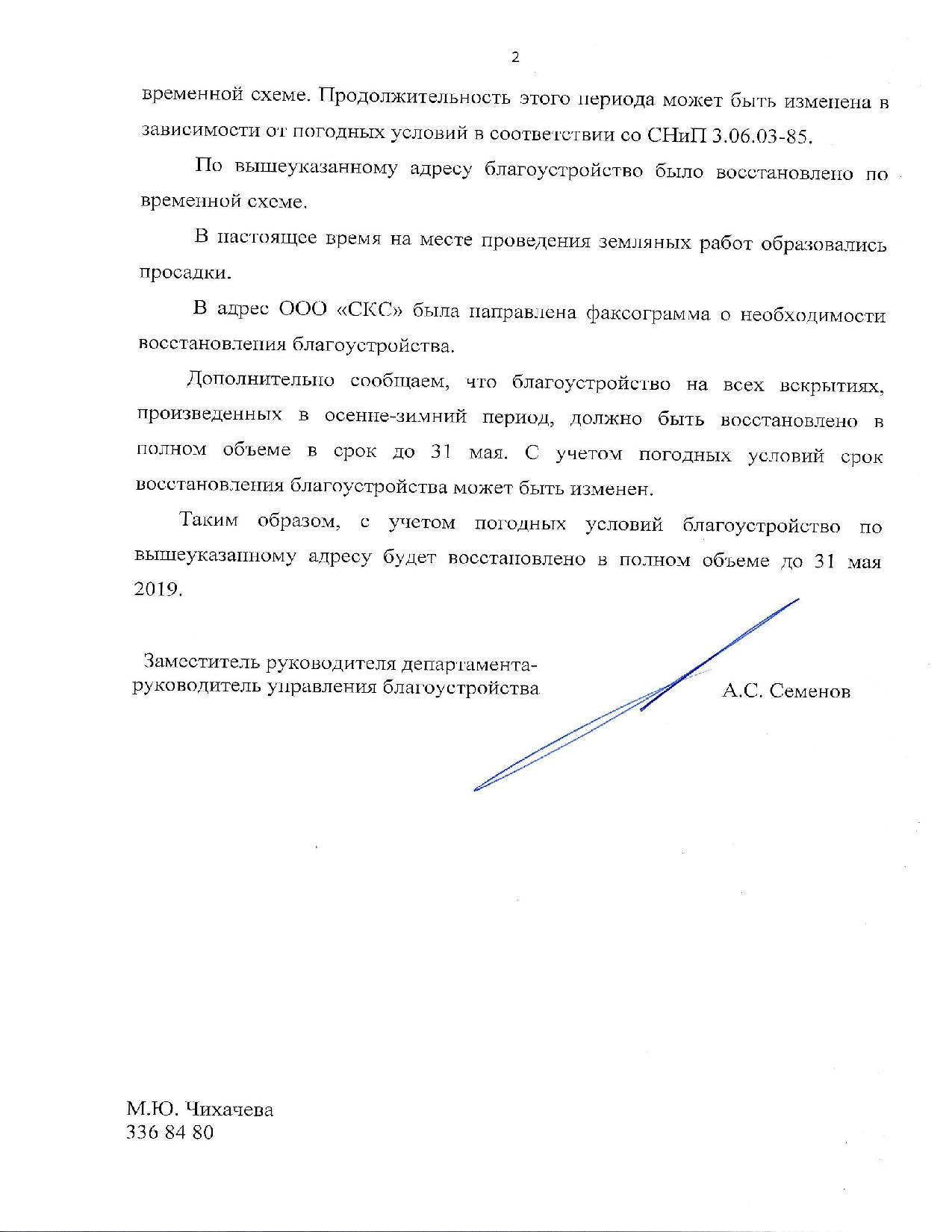 2

временной схеме. Продолжительность этого периода может быть изменена в зависимости от погодных условий в соответствии со СНиП 3.06.03-85.

По вышеуказанному адресу благоустройство было восстановлено по временной схеме.

В настоящее время на месте проведения земляных работ образовались просадки.

В адрес ООО «СКС» была направлена факсограмма о необходимости восстановления благоустройства.

Дополнительно сообщаем, что благоустройство на всех вскрытиях, произведенных в осенне-зимний период, должно быть восстановлено в полном объеме в срок до 31 мая. С учетом погодных условий срок восстановления благоустройства может быть изменен.

Таким образом, с учетом погодных условий благоустройство по вышеуказанному адресу будет восстановлено в полном объеме до 31 мая 2019.

Заместитель руководителя департамента-руководитель управления благоустройства

А.С. Семенов

М.Ю. Чихачева
336 84 80